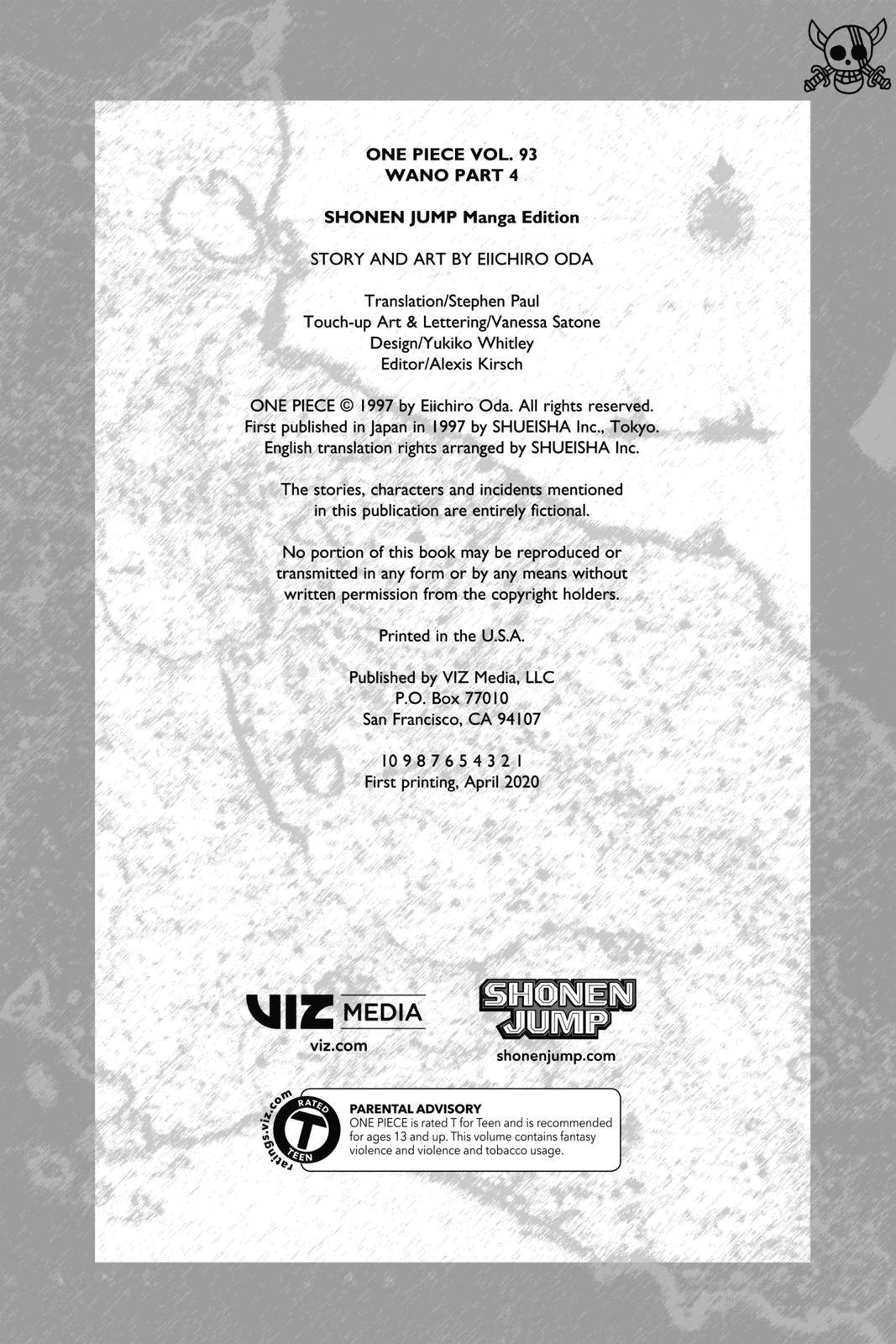 ONE PIECE VOL. 93
WANO PART 4

SHONEN JUMP Manga Edition

STORY AND ART BY EIICHIRO ODA

Translation/Stephen Paul
Touch-up Art & Lettering/Vanessa Satone
Design/Yukiko Whitley
Editor/Alexis Kirsch

ONE PIECE © 1997 by Eiichiro Oda. All rights reserved. First published in Japan in 1997 by SHUEISHA Inc., Tokyo. English translation rights arranged by SHUEISHA Inc.

The stories, characters and incidents mentioned in this publication are entirely fictional.

No portion of this book may be reproduced or transmitted in any form or by any means without written permission from the copyright holders.

Printed in the U.S.A.

Published by VIZ Media, LLC
P.O. Box 77010
San Francisco, CA 94107

10 9 8 7 6 5 4 3 2 1
First printing, April 2020

VIZ MEDIA
viz.com

SHONEN JUMP
shonenjump.com

ratings.viz.com
RATED
T
TEEN

PARENTAL ADVISORY
ONE PIECE is rated T for Teen and is recommended for ages 13 and up. This volume contains fantasy violence and violence and tobacco usage.